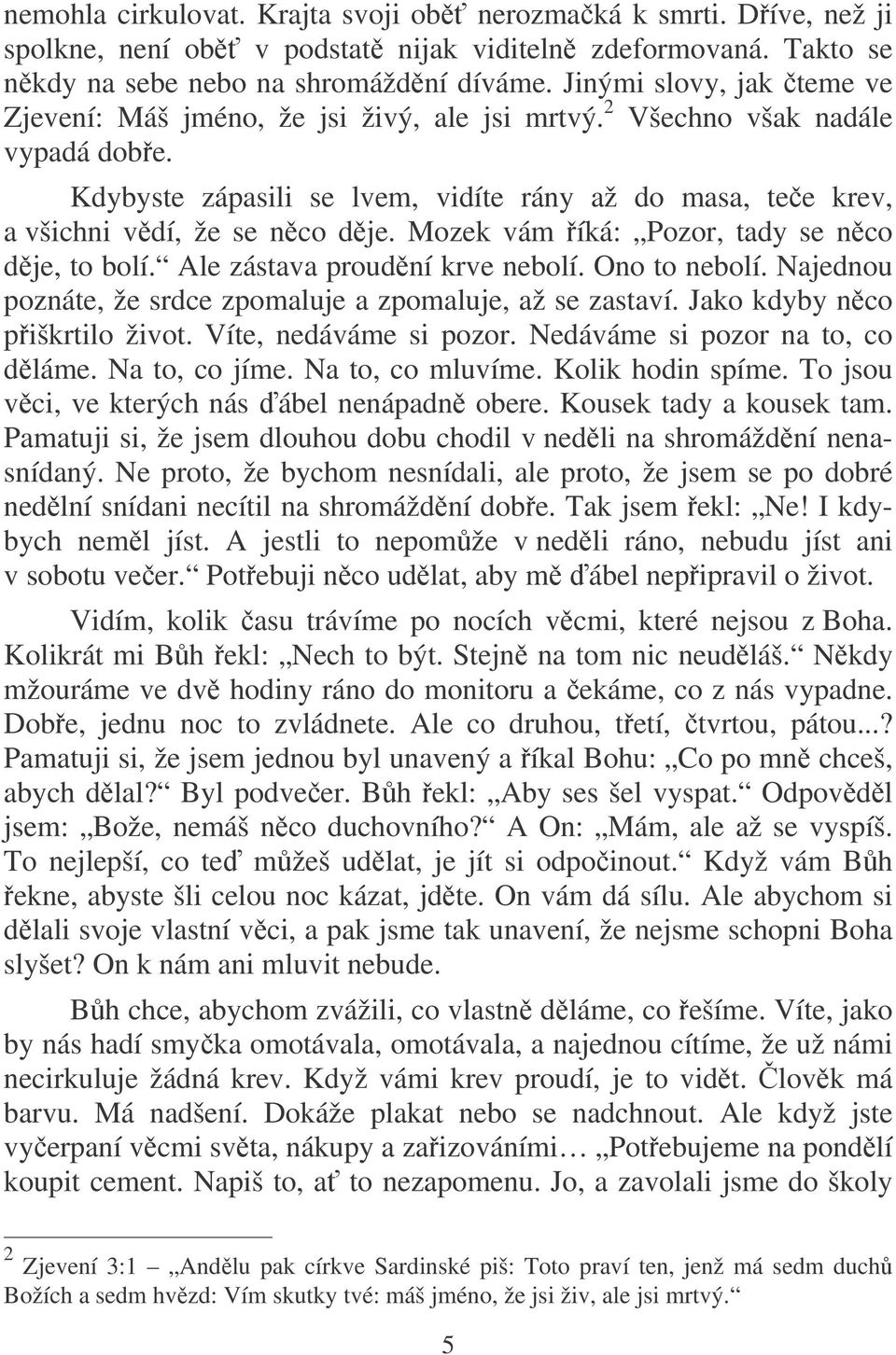 nemohla cirkulovat. Krajta svoji oběť nerozmačká k smrti. Dříve, než ji spolkne, není oběť v podstatě nijak viditelně zdeformovaná. Takto se někdy na sebe nebo na shromáždění díváme. Jinými slovy, jak čteme ve Zjevení: Máš jméno, že jsi živý, ale jsi mrtvý.$^2$ Všechno však nadále vypadá dobře.

Kdybyste zápasili se lvem, vidíte rány až do masa, teče krev, a všichni vědí, že se něco děje. Mozek vám říká: „Pozor, tady se něco děje, to bolí.“ Ale zástava proudění krve nebolí. Ono to nebolí. Najednou poznáte, že srdce zpomaluje a zpomaluje, až se zastaví. Jako kdyby něco přiškrtilo život. Víte, nedáváme si pozor. Nedáváme si pozor na to, co děláme. Na to, co jíme. Na to, co mluvíme. Kolik hodin spíme. To jsou věci, ve kterých nás ďábel nenápadně obere. Kousek tady a kousek tam. Pamatuji si, že jsem dlouhou dobu chodil v neděli na shromáždění nenasnídaný. Ne proto, že bychom nesnídali, ale proto, že jsem se po dobré nedělní snídani necítil na shromáždění dobře. Tak jsem řekl: „Ne! I kdybych neměl jíst. A jestli to nepomůže v neděli ráno, nebudu jíst ani v sobotu večer.“ Potřebuji něco udělat, aby mě ďábel nepřipravil o život.

Vidím, kolik času trávíme po nocích věcmi, které nejsou z Boha. Kolikrát mi Bůh řekl: „Nech to být. Stejně na tom nic neuděláš.“ Někdy mžouráme ve dvě hodiny ráno do monitoru a čekáme, co z nás vypadne. Dobře, jednu noc to zvládnete. Ale co druhou, třetí, čtvrtou, pátou...? Pamatuji si, že jsem jednou byl unavený a říkal Bohu: „Co po mně chceš, abych dělal?“ Byl podvečer. Bůh řekl: „Aby ses šel vyspat.“ Odpověděl jsem: „Bože, nemáš něco duchovního?“ A On: „Mám, ale až se vyspíš. To nejlepší, co teď můžeš udělat, je jít si odpočinout.“ Když vám Bůh řekne, abyste šli celou noc kázat, jděte. On vám dá sílu. Ale abychom si dělali svoje vlastní věci, a pak jsme tak unavení, že nejsme schopni Boha slyšet? On k nám ani mluvit nebude.

Bůh chce, abychom zvážili, co vlastně děláme, co řešíme. Víte, jako by nás hadí smyčka omotávala, omotávala, a najednou cítíme, že už námi necirkuluje žádná krev. Když vámi krev proudí, je to vidět. Člověk má barvu. Má nadšení. Dokáže plakat nebo se nadchnout. Ale když jste vyčerpaní věcmi světa, nákupy a zařizováními… „Potřebujeme na pondělí koupit cement. Napiš to, ať to nezapomenu. Jo, a zavolali jsme do školy

$^2$ Zjevení 3:1 „Andělu pak církve Sardinské piš: Toto praví ten, jenž má sedm duchů Božích a sedm hvězd: Vím skutky tvé: máš jméno, že jsi živ, ale jsi mrtvý.“

5